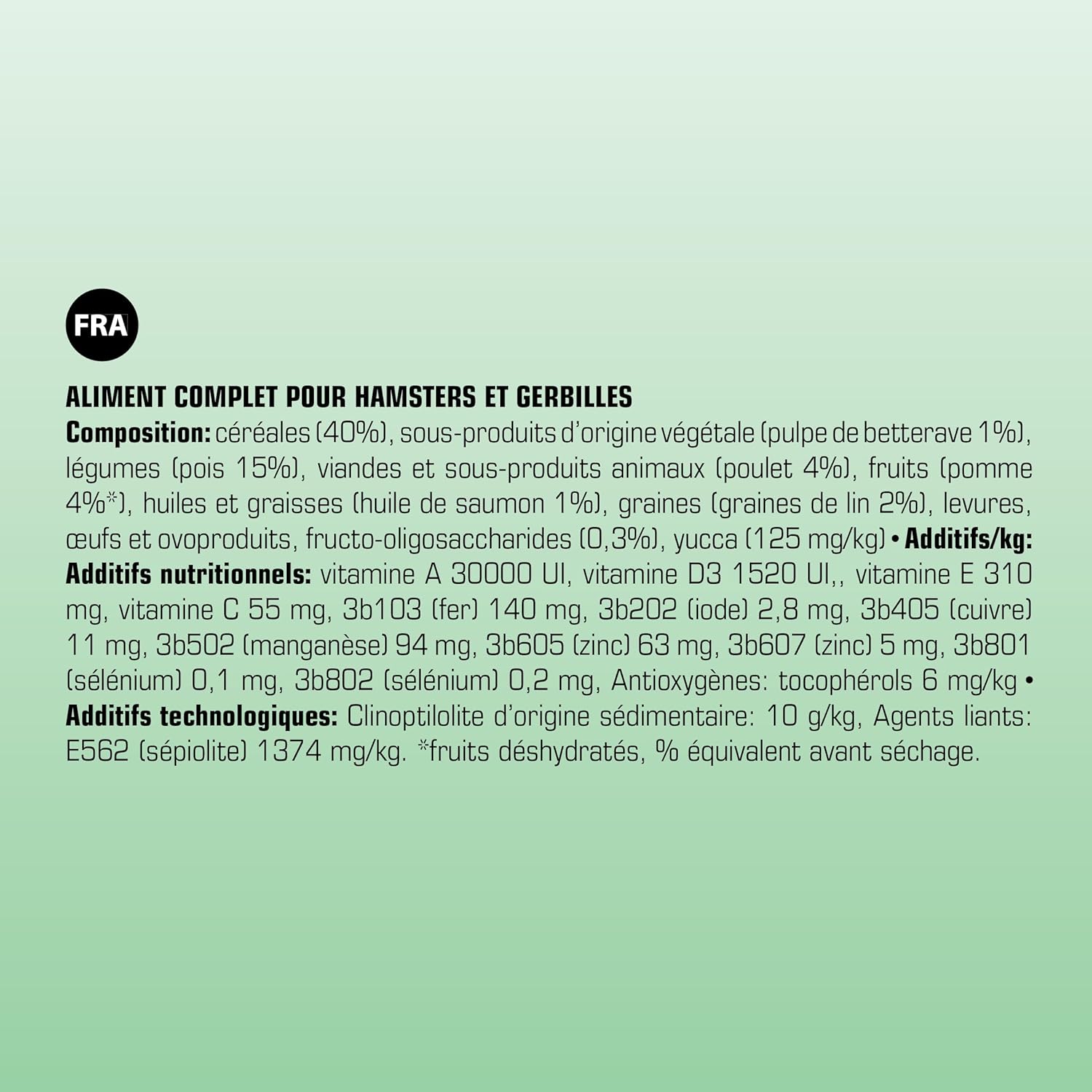 FRA

ALIMENT COMPLET POUR HAMSTERS ET GERBILLES
Composition: céréales (40%), sous-produits d'origine végétale (pulpe de betterave 1%), légumes (pois 15%), viandes et sous-produits animaux (poulet 4%), fruits (pomme 4%*), huiles et graisses (huile de saumon 1%), graines (graines de lin 2%), levures, œufs et ovoproduits, fructo-oligosaccharides (0,3%), yucca (125 mg/kg) • Additifs/kg: Additifs nutritionnels: vitamine A 30000 UI, vitamine D3 1520 UI,, vitamine E 310 mg, vitamine C 55 mg, 3b103 (fer) 140 mg, 3b202 (iode) 2,8 mg, 3b405 (cuivre) 11 mg, 3b502 (manganèse) 94 mg, 3b605 (zinc) 63 mg, 3b607 (zinc) 5 mg, 3b801 (sélénium) 0,1 mg, 3b802 (sélénium) 0,2 mg, Antioxygènes: tocophérols 6 mg/kg • Additifs technologiques: Clinoptilolite d'origine sédimentaire: 10 g/kg, Agents liants: E562 (sépiolite) 1374 mg/kg. *fruits déshydratés, % équivalent avant séchage.